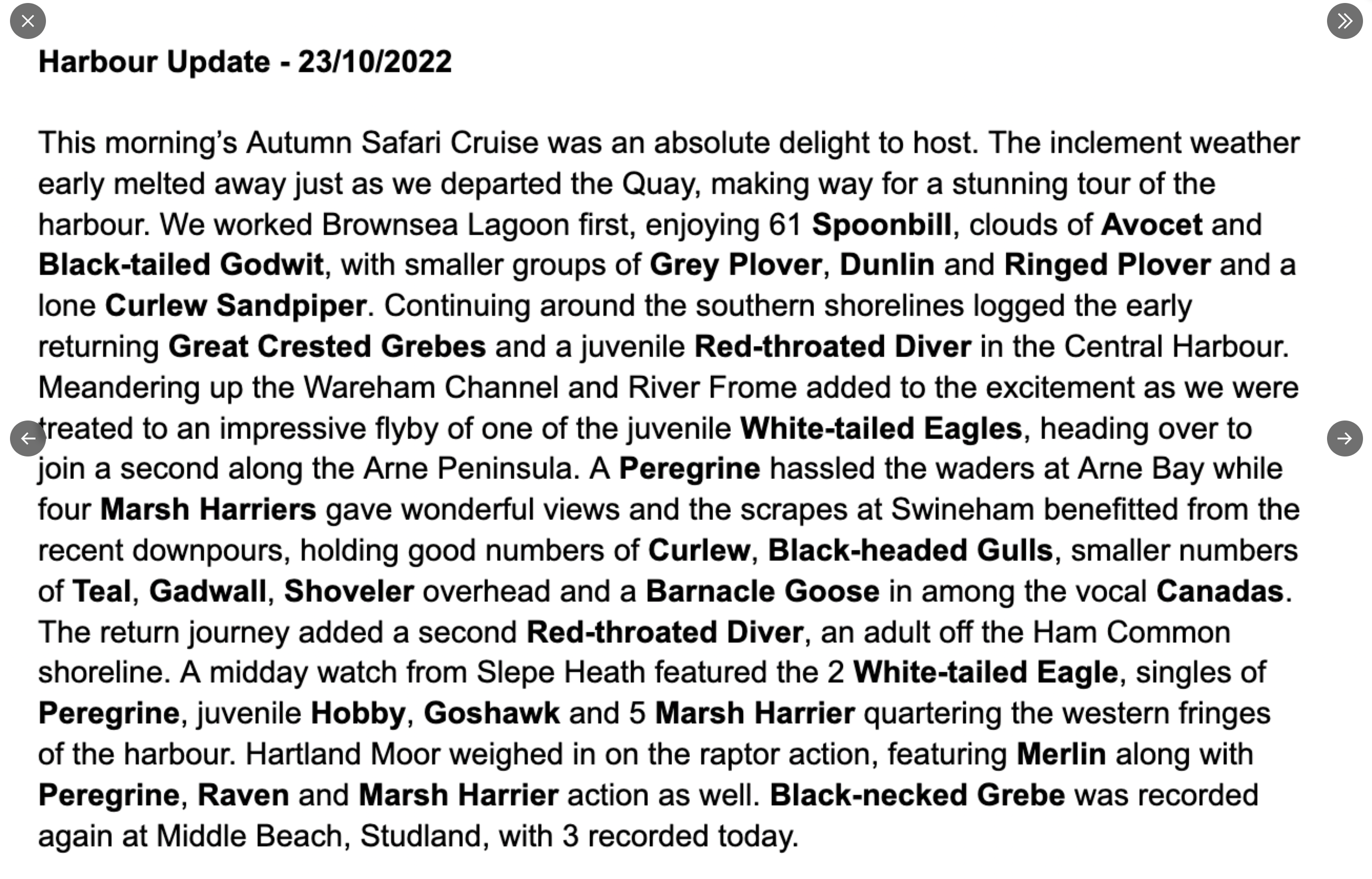 Harbour Update - 23/10/2022

This morning's Autumn Safari Cruise was an absolute delight to host. The inclement weather early melted away just as we departed the Quay, making way for a stunning tour of the harbour. We worked Brownsea Lagoon first, enjoying 61 Spoonbill, clouds of Avocet and Black-tailed Godwit, with smaller groups of Grey Plover, Dunlin and Ringed Plover and a lone Curlew Sandpiper. Continuing around the southern shorelines logged the early returning Great Crested Grebes and a juvenile Red-throated Diver in the Central Harbour. Meandering up the Wareham Channel and River Frome added to the excitement as we were treated to an impressive flyby of one of the juvenile White-tailed Eagles, heading over to join a second along the Arne Peninsula. A Peregrine hassled the waders at Arne Bay while four Marsh Harriers gave wonderful views and the scrapes at Swineham benefitted from the recent downpours, holding good numbers of Curlew, Black-headed Gulls, smaller numbers of Teal, Gadwall, Shoveler overhead and a Barnacle Goose in among the vocal Canadas. The return journey added a second Red-throated Diver, an adult off the Ham Common shoreline. A midday watch from Slepe Heath featured the 2 White-tailed Eagle, singles of Peregrine, juvenile Hobby, Goshawk and 5 Marsh Harrier quartering the western fringes of the harbour. Hartland Moor weighed in on the raptor action, featuring Merlin along with Peregrine, Raven and Marsh Harrier action as well. Black-necked Grebe was recorded again at Middle Beach, Studland, with 3 recorded today.